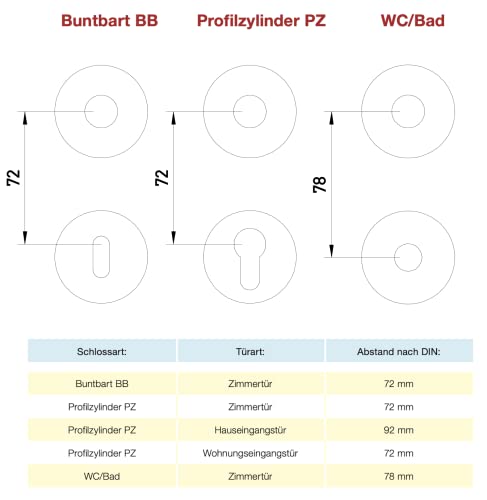 Buntbart BB

Profilzylinder PZ

WC/Bad

72

72

78

| Schlossart: | Türart: | Abstand nach DIN: |
|---|---|---|
| Buntbart BB | Zimmertür | 72 mm |
| Profilzylinder PZ | Zimmertür | 72 mm |
| Profilzylinder PZ | Hauseingangstür | 92 mm |
| Profilzylinder PZ | Wohnungseingangstür | 72 mm |
| WC/Bad | Zimmertür | 78 mm |